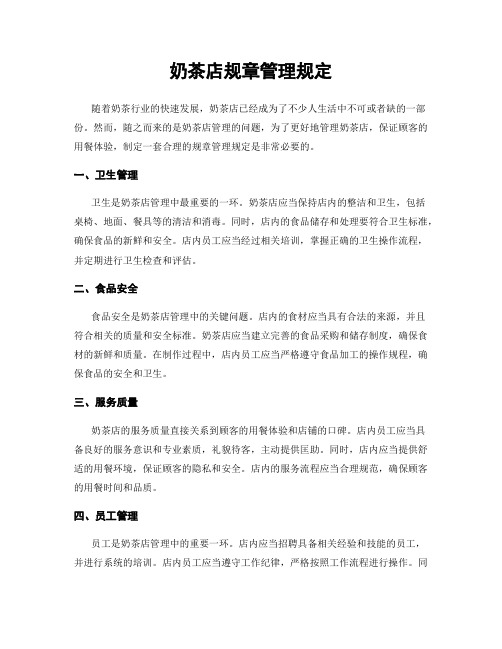 奶茶店规章管理规定

随着奶茶行业的快速发展，奶茶店已经成为了不少人生活中不可或者缺的一部份。然而，随之而来的是奶茶店管理的问题，为了更好地管理奶茶店，保证顾客的用餐体验，制定一套合理的规章管理规定是非常必要的。

一、卫生管理

卫生是奶茶店管理中最重要的一环。奶茶店应当保持店内的整洁和卫生，包括桌椅、地面、餐具等的清洁和消毒。同时，店内的食品储存和处理要符合卫生标准，确保食品的新鲜和安全。店内员工应当经过相关培训，掌握正确的卫生操作流程，并定期进行卫生检查和评估。

二、食品安全

食品安全是奶茶店管理中的关键问题。店内的食材应当具有合法的来源，并且符合相关的质量和安全标准。奶茶店应当建立完善的食品采购和储存制度，确保食材的新鲜和质量。在制作过程中，店内员工应当严格遵守食品加工的操作规程，确保食品的安全和卫生。

三、服务质量

奶茶店的服务质量直接关系到顾客的用餐体验和店铺的口碑。店内员工应当具备良好的服务意识和专业素质，礼貌待客，主动提供匡助。同时，店内应当提供舒适的用餐环境，保证顾客的隐私和安全。店内的服务流程应当合理规范，确保顾客的用餐时间和品质。

四、员工管理

员工是奶茶店管理中的重要一环。店内应当招聘具备相关经验和技能的员工，并进行系统的培训。店内员工应当遵守工作纪律，严格按照工作流程进行操作。同